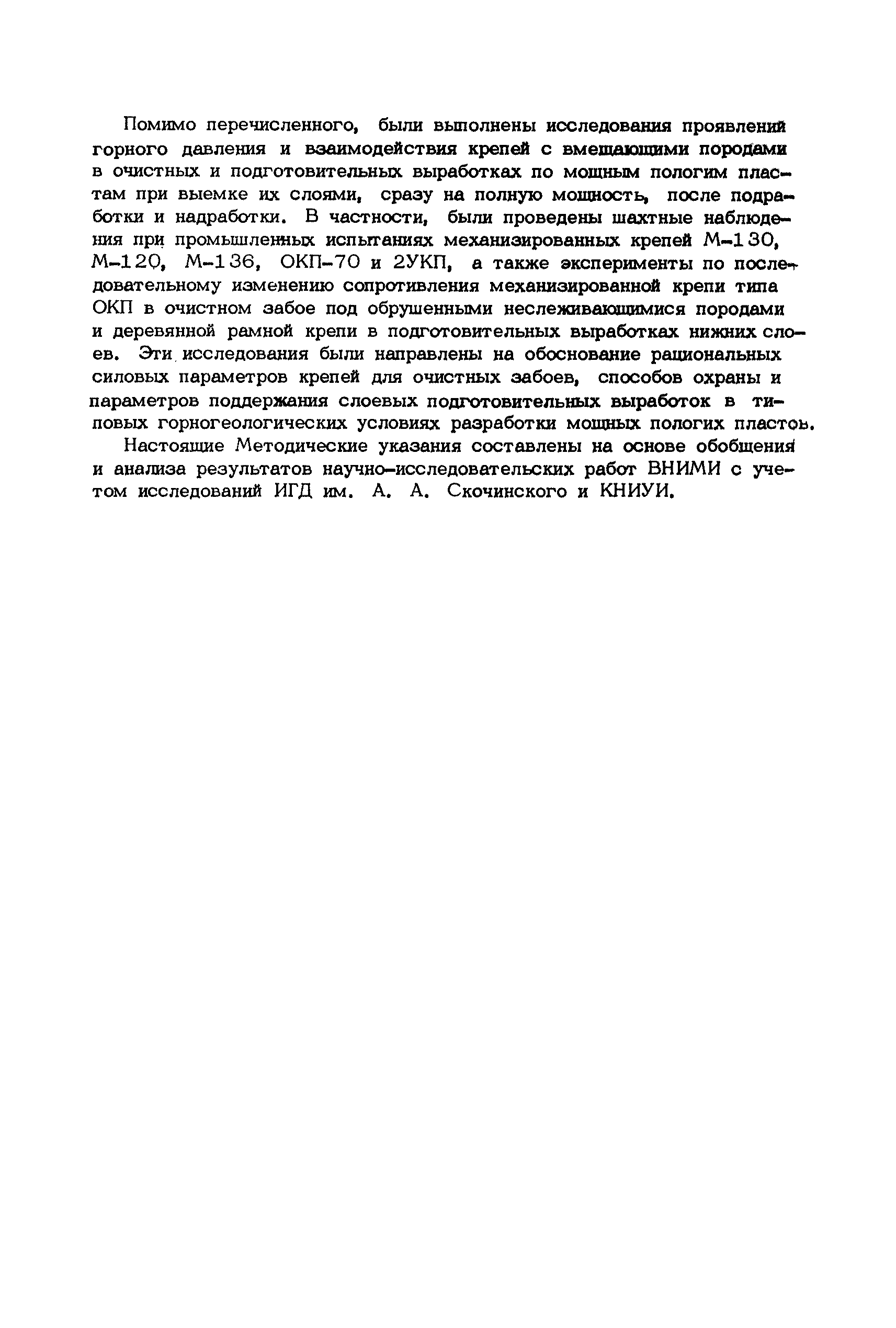 Помимо перечисленного, были выполнены исследования проявлений горного давления и взаимодействия крепей с вмещающими породами в очистных и подготовительных выработках по мощным пологим пластам при выемке их слоями, сразу на полную мощность, после подработки и надработки. В частности, были проведены шахтные наблюдения при промышленных испытаниях механизированных крепей М-130, М-120, М-136, ОКП-70 и 2УКП, а также эксперименты по последовательному изменению сопротивления механизированной крепи типа ОКП в очистном забое под обрушенными неслеживающимися породами и деревянной рамной крепи в подготовительных выработках нижних слоев. Эти исследования были направлены на обоснование рациональных силовых параметров крепей для очистных забоев, способов охраны и параметров поддержания слоевых подготовительных выработок в типовых горногеологических условиях разработки мощных пологих пластов.

Настоящие Методические указания составлены на основе обобщения и анализа результатов научно-исследовательских работ ВНИМИ с учетом исследований ИГД им. А. А. Скочинского и КНИУИ.